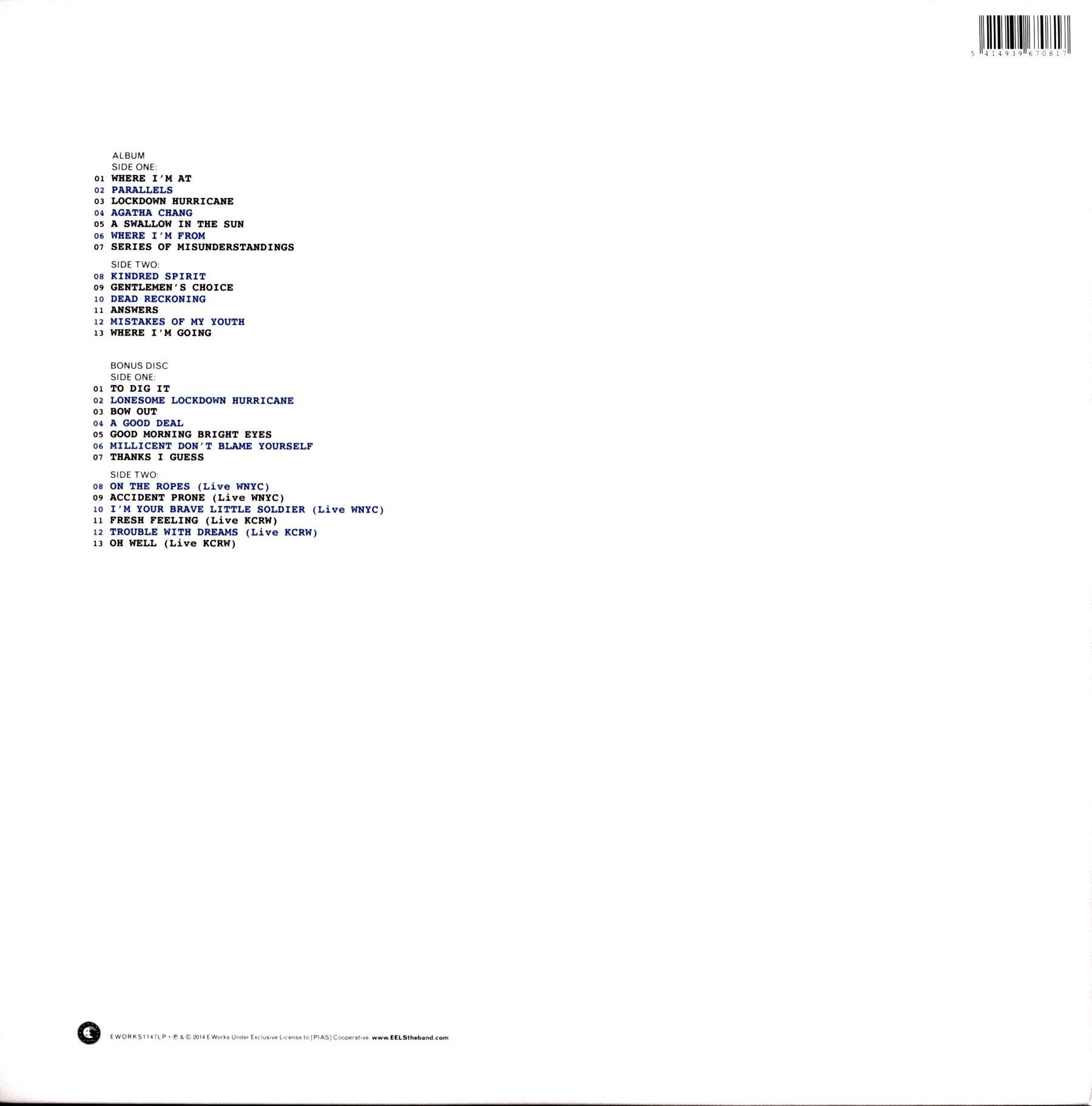 5 414939 670817

ALBUM
SIDE ONE:
01 WHERE I'M AT
02 PARALLELS
03 LOCKDOWN HURRICANE
04 AGATHA CHANG
05 A SWALLOW IN THE SUN
06 WHERE I'M FROM
07 SERIES OF MISUNDERSTANDINGS

SIDE TWO:
08 KINDRED SPIRIT
09 GENTLEMEN'S CHOICE
10 DEAD RECKONING
11 ANSWERS
12 MISTAKES OF MY YOUTH
13 WHERE I'M GOING

BONUS DISC
SIDE ONE:
01 TO DIG IT
02 LONESOME LOCKDOWN HURRICANE
03 BOW OUT
04 A GOOD DEAL
05 GOOD MORNING BRIGHT EYES
06 MILLICENT DON'T BLAME YOURSELF
07 THANKS I GUESS

SIDE TWO:
08 ON THE ROPES (Live WNYC)
09 ACCIDENT PRONE (Live WNYC)
10 I'M YOUR BRAVE LITTLE SOLDIER (Live WNYC)
11 FRESH FEELING (Live KCRW)
12 TROUBLE WITH DREAMS (Live KCRW)
13 OH WELL (Live KCRW)

EWORKS1147LP • ℗ & © 2014 E Works Under Exclusive License to [PIAS] Cooperative. www.EELStheband.com